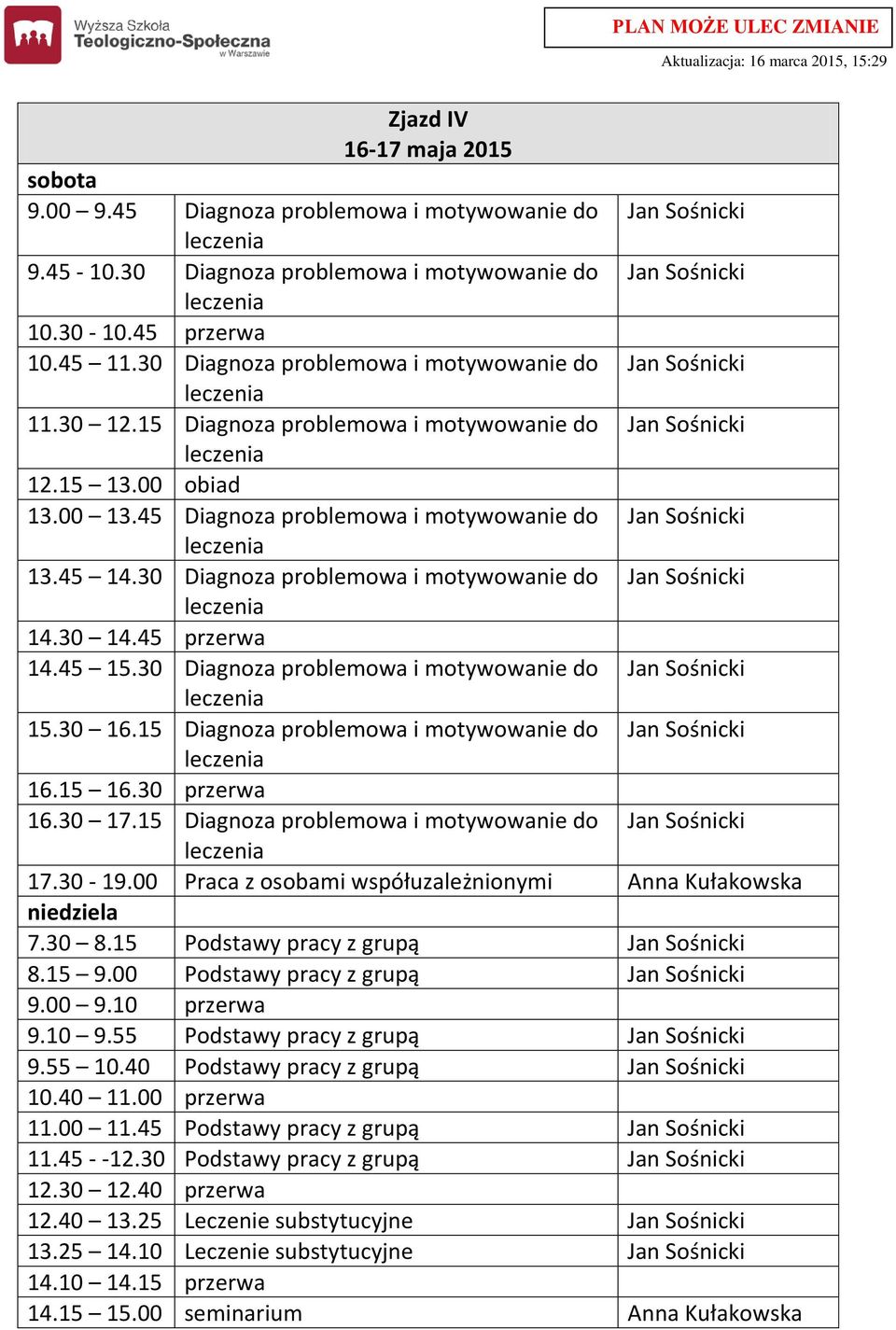 Wyższa Szkoła Teologiczno-Społeczna w Warszawie

PLAN MOŻE ULEC ZMIANIE

Aktualizacja: 16 marca 2015, 15:29

| Zjazd IV 16-17 maja 2015 | | |
|---|---|---|
| sobota | | |
| 9.00 – 9.45 | Diagnoza problemowa i motywowanie do leczenia | Jan Sośnicki |
| 9.45 - 10.30 | Diagnoza problemowa i motywowanie do leczenia | Jan Sośnicki |
| 10.30 - 10.45 | przerwa | |
| 10.45 – 11.30 | Diagnoza problemowa i motywowanie do leczenia | Jan Sośnicki |
| 11.30 – 12.15 | Diagnoza problemowa i motywowanie do leczenia | Jan Sośnicki |
| 12.15 – 13.00 | obiad | |
| 13.00 – 13.45 | Diagnoza problemowa i motywowanie do leczenia | Jan Sośnicki |
| 13.45 – 14.30 | Diagnoza problemowa i motywowanie do leczenia | Jan Sośnicki |
| 14.30 – 14.45 | przerwa | |
| 14.45 – 15.30 | Diagnoza problemowa i motywowanie do leczenia | Jan Sośnicki |
| 15.30 – 16.15 | Diagnoza problemowa i motywowanie do leczenia | Jan Sośnicki |
| 16.15 – 16.30 | przerwa | |
| 16.30 – 17.15 | Diagnoza problemowa i motywowanie do leczenia | Jan Sośnicki |
| 17.30 - 19.00 | Praca z osobami współuzależnionymi | Anna Kułakowska |
| niedziela | | |
| 7.30 – 8.15 | Podstawy pracy z grupą | Jan Sośnicki |
| 8.15 – 9.00 | Podstawy pracy z grupą | Jan Sośnicki |
| 9.00 – 9.10 | przerwa | |
| 9.10 – 9.55 | Podstawy pracy z grupą | Jan Sośnicki |
| 9.55 – 10.40 | Podstawy pracy z grupą | Jan Sośnicki |
| 10.40 – 11.00 | przerwa | |
| 11.00 – 11.45 | Podstawy pracy z grupą | Jan Sośnicki |
| 11.45 - -12.30 | Podstawy pracy z grupą | Jan Sośnicki |
| 12.30 – 12.40 | przerwa | |
| 12.40 – 13.25 | Leczenie substytucyjne | Jan Sośnicki |
| 13.25 – 14.10 | Leczenie substytucyjne | Jan Sośnicki |
| 14.10 – 14.15 | przerwa | |
| 14.15 – 15.00 | seminarium | Anna Kułakowska |